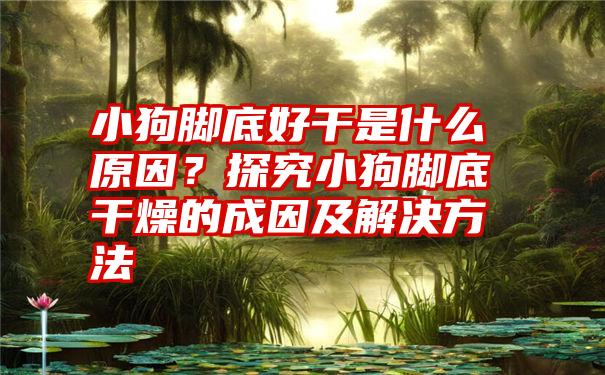 小狗脚底好干是什么原因？探究小狗脚底干燥的成因及解决方法